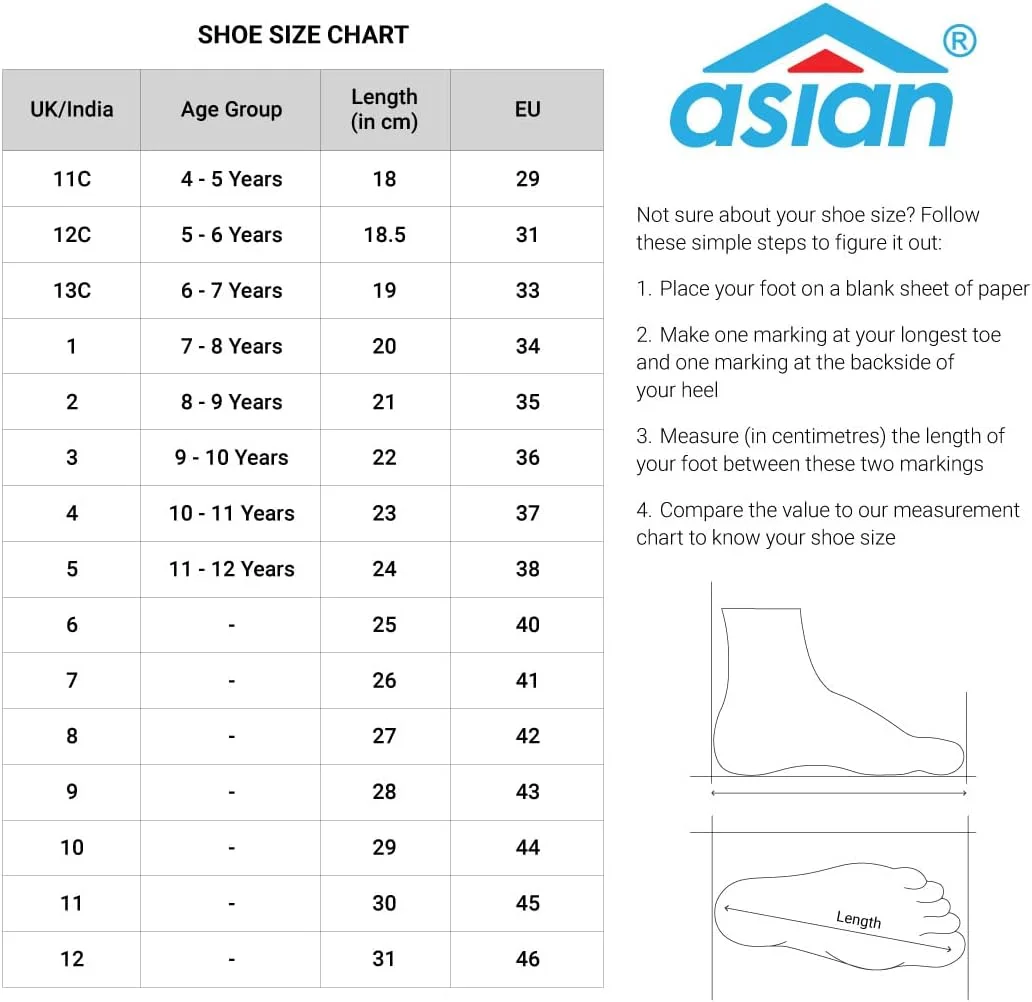 SHOE SIZE CHART

| UK/India | Age Group | Length (in cm) | EU |
|---|---|---|---|
| 11C | 4 - 5 Years | 18 | 29 |
| 12C | 5 - 6 Years | 18.5 | 31 |
| 13C | 6 - 7 Years | 19 | 33 |
| 1 | 7 - 8 Years | 20 | 34 |
| 2 | 8 - 9 Years | 21 | 35 |
| 3 | 9 - 10 Years | 22 | 36 |
| 4 | 10 - 11 Years | 23 | 37 |
| 5 | 11 - 12 Years | 24 | 38 |
| 6 | - | 25 | 40 |
| 7 | - | 26 | 41 |
| 8 | - | 27 | 42 |
| 9 | - | 28 | 43 |
| 10 | - | 29 | 44 |
| 11 | - | 30 | 45 |
| 12 | - | 31 | 46 |

asian ®

Not sure about your shoe size? Follow these simple steps to figure it out:

1. Place your foot on a blank sheet of paper

2. Make one marking at your longest toe and one marking at the backside of your heel

3. Measure (in centimetres) the length of your foot between these two markings

4. Compare the value to our measurement chart to know your shoe size

Length